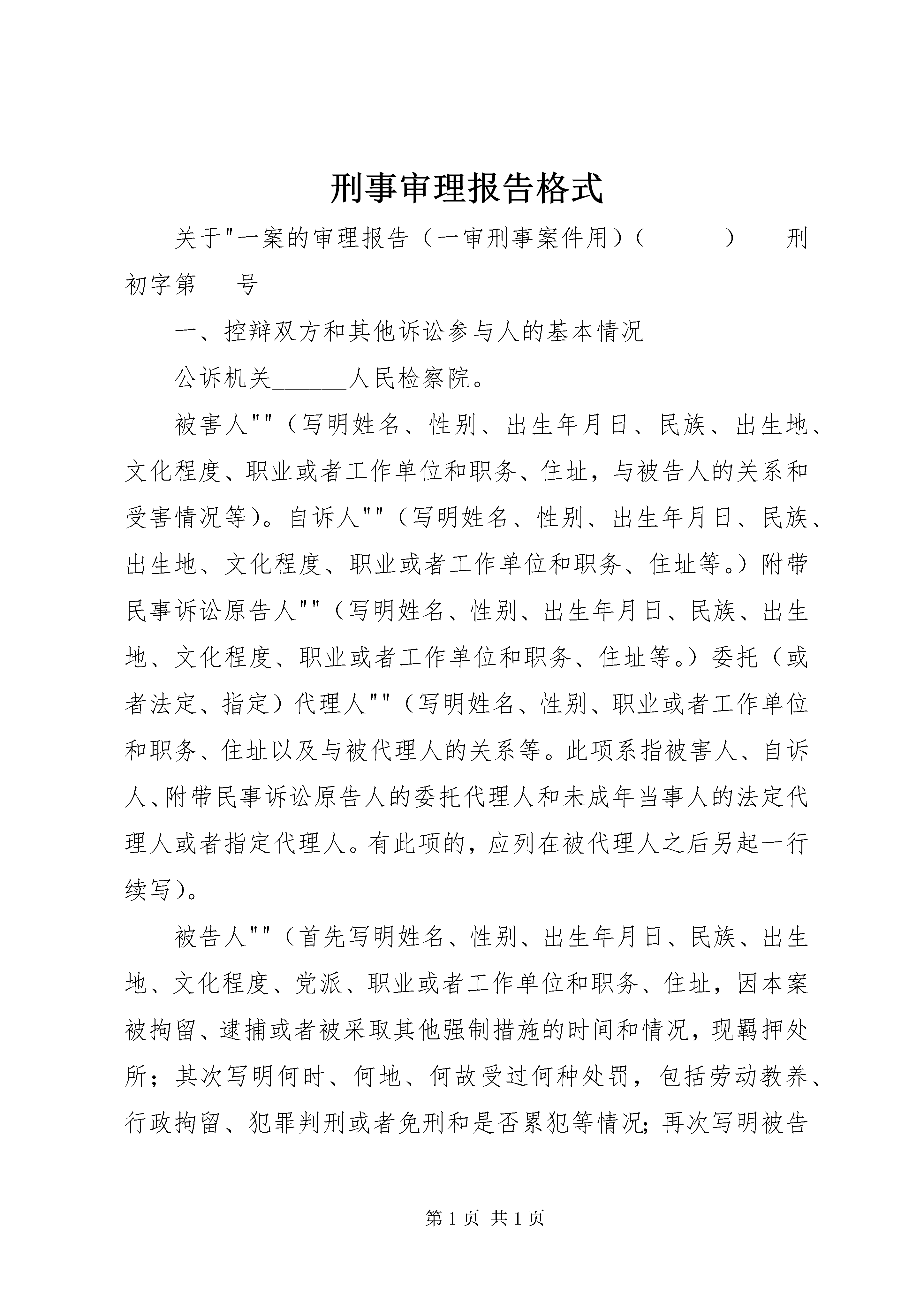 刑事审理报告格式

关于"一案的审理报告（一审刑事案件用）（______）___刑初字第___号

一、控辩双方和其他诉讼参与人的基本情况

公诉机关______人民检察院。

被害人""（写明姓名、性别、出生年月日、民族、出生地、文化程度、职业或者工作单位和职务、住址，与被告人的关系和受害情况等）。自诉人""（写明姓名、性别、出生年月日、民族、出生地、文化程度、职业或者工作单位和职务、住址等。）附带民事诉讼原告人""（写明姓名、性别、出生年月日、民族、出生地、文化程度、职业或者工作单位和职务、住址等。）委托（或者法定、指定）代理人""（写明姓名、性别、职业或者工作单位和职务、住址以及与被代理人的关系等。此项系指被害人、自诉人、附带民事诉讼原告人的委托代理人和未成年当事人的法定代理人或者指定代理人。有此项的，应列在被代理人之后另起一行续写）。

被告人""（首先写明姓名、性别、出生年月日、民族、出生地、文化程度、党派、职业或者工作单位和职务、住址，因本案被拘留、逮捕或者被采取其他强制措施的时间和情况，现羁押处所；其次写明何时、何地、何故受过何种处罚，包括劳动教养、行政拘留、犯罪判刑或者免刑和是否累犯等情况；再次写明被告

第 1 页 共 1 页